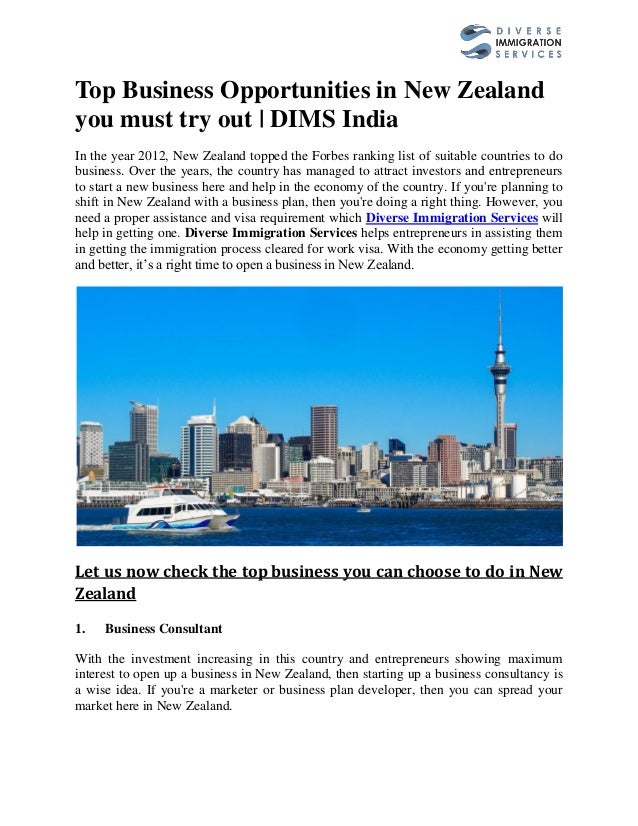 DIVERSE IMMIGRATION SERVICES

Top Business Opportunities in New Zealand you must try out | DIMS India

In the year 2012, New Zealand topped the Forbes ranking list of suitable countries to do business. Over the years, the country has managed to attract investors and entrepreneurs to start a new business here and help in the economy of the country. If you're planning to shift in New Zealand with a business plan, then you're doing a right thing. However, you need a proper assistance and visa requirement which Diverse Immigration Services will help in getting one. Diverse Immigration Services helps entrepreneurs in assisting them in getting the immigration process cleared for work visa. With the economy getting better and better, it's a right time to open a business in New Zealand.

Let us now check the top business you can choose to do in New Zealand

1. Business Consultant

With the investment increasing in this country and entrepreneurs showing maximum interest to open up a business in New Zealand, then starting up a business consultancy is a wise idea. If you're a marketer or business plan developer, then you can spread your market here in New Zealand.